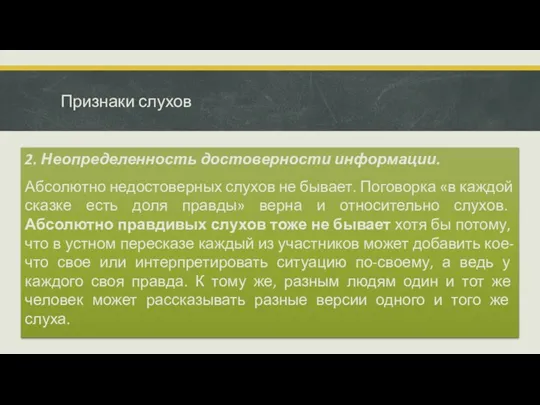 Признаки слухов

2. Неопределенность достоверности информации.

Абсолютно недостоверных слухов не бывает. Поговорка «в каждой сказке есть доля правды» верна и относительно слухов. Абсолютно правдивых слухов тоже не бывает хотя бы потому, что в устном пересказе каждый из участников может добавить кое-что свое или интерпретировать ситуацию по-своему, а ведь у каждого своя правда. К тому же, разным людям один и тот же человек может рассказывать разные версии одного и того же слуха.